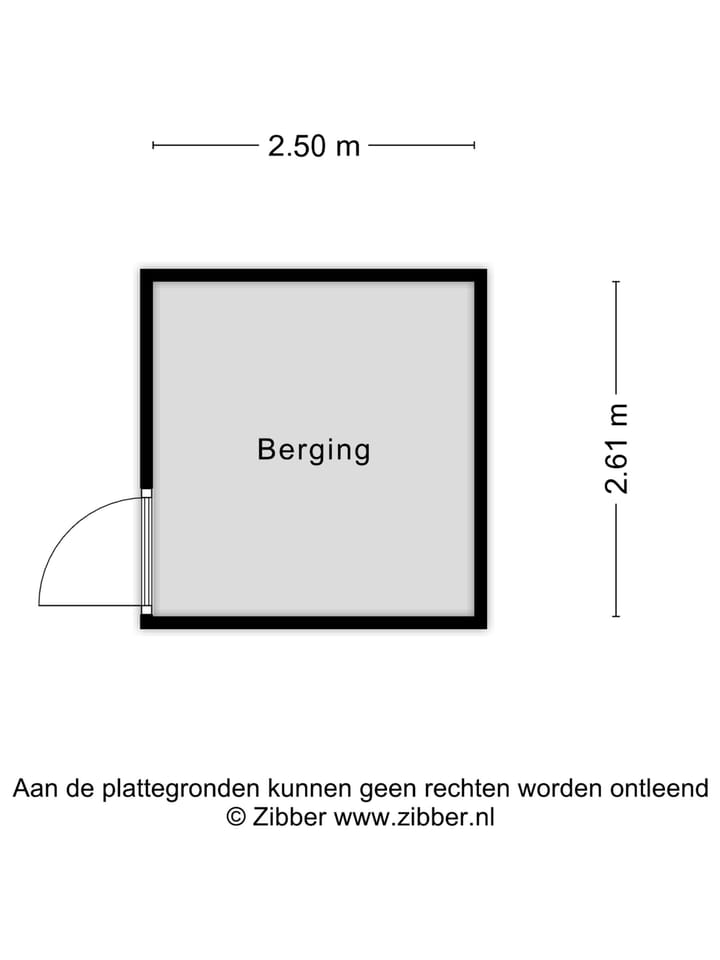 2.50 m

Berging

2.61 m

Aan de plattegronden kunnen geen rechten worden ontleend
© Zibber www.zibber.nl